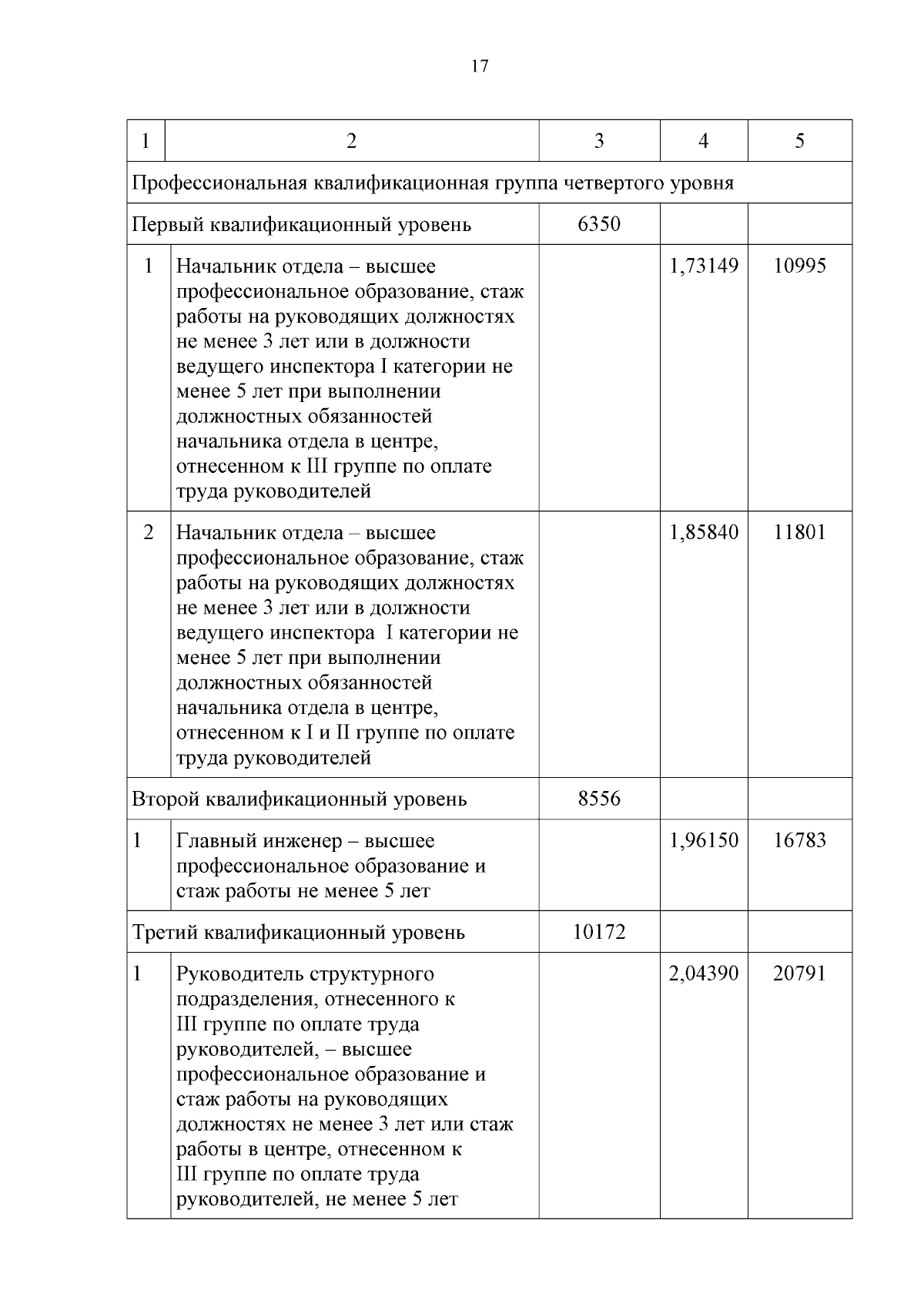 17

| 1 | 2 | 3 | 4 | 5 |
|---|---|---|---|---|
| Профессиональная квалификационная группа четвертого уровня | | | | |
| Первый квалификационный уровень | | 6350 | | |
| 1 | Начальник отдела – высшее профессиональное образование, стаж работы на руководящих должностях не менее 3 лет или в должности ведущего инспектора I категории не менее 5 лет при выполнении должностных обязанностей начальника отдела в центре, отнесенном к III группе по оплате труда руководителей | | 1,73149 | 10995 |
| 2 | Начальник отдела – высшее профессиональное образование, стаж работы на руководящих должностях не менее 3 лет или в должности ведущего инспектора I категории не менее 5 лет при выполнении должностных обязанностей начальника отдела в центре, отнесенном к I и II группе по оплате труда руководителей | | 1,85840 | 11801 |
| Второй квалификационный уровень | | 8556 | | |
| 1 | Главный инженер – высшее профессиональное образование и стаж работы не менее 5 лет | | 1,96150 | 16783 |
| Третий квалификационный уровень | | 10172 | | |
| 1 | Руководитель структурного подразделения, отнесенного к III группе по оплате труда руководителей, – высшее профессиональное образование и стаж работы на руководящих должностях не менее 3 лет или стаж работы в центре, отнесенном к III группе по оплате труда руководителей, не менее 5 лет | | 2,04390 | 20791 |